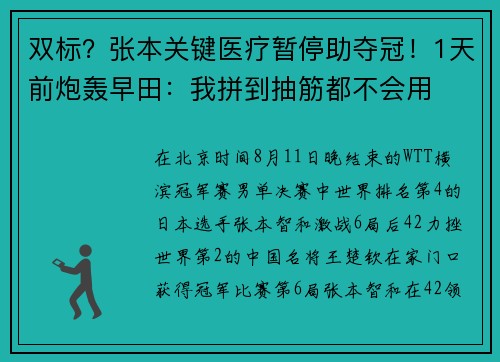 双标？张本关键医疗暂停助夺冠！1天前炮轰早田：我拼到抽筋都不会用

在北京时间8月11日晚结束的WTT横滨冠军赛男单决赛中世界排名第4的日本选手张本智和激战6局后42力挫世界第2的中国名将王楚钦在家门口获得冠军比赛第6局张本智和在42领